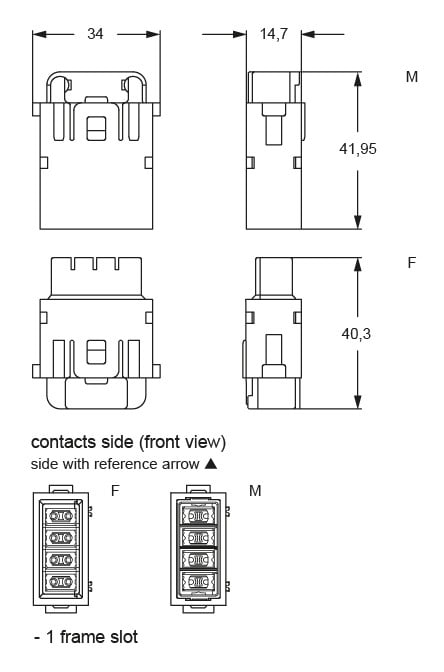 34

14,7

M

41,95

F

40,3

contacts side (front view)
side with reference arrow ▲

F

M

- 1 frame slot